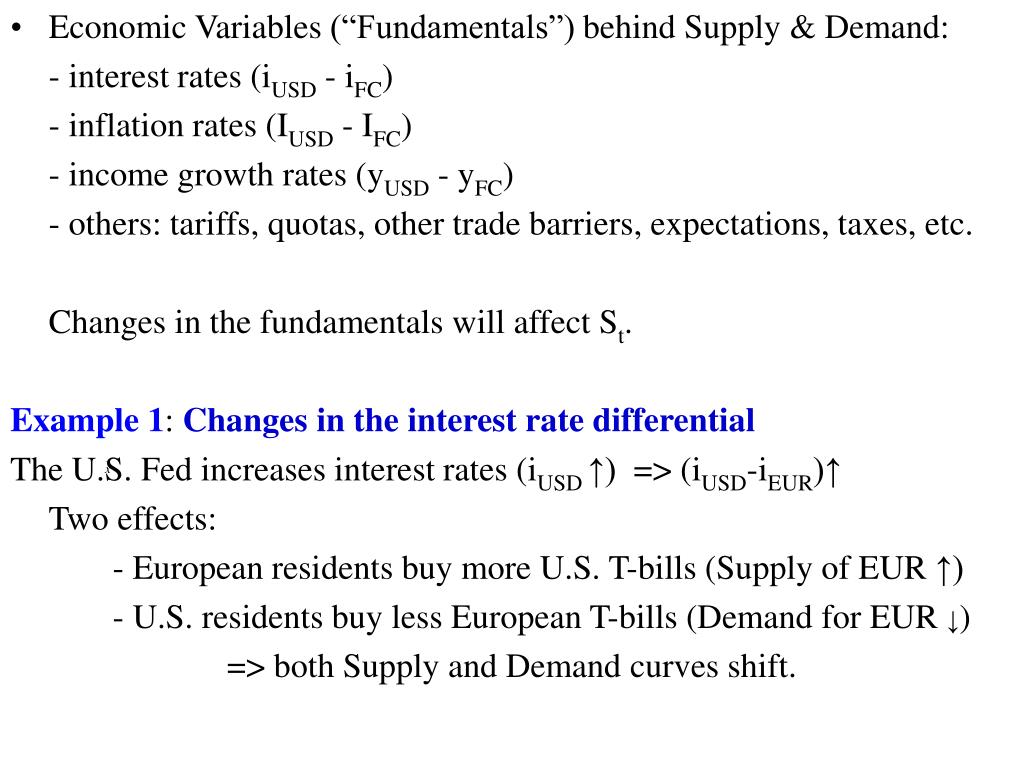 • Economic Variables (“Fundamentals”) behind Supply & Demand:
- interest rates ($i_{USD}$ - $i_{FC}$)
- inflation rates ($I_{USD}$ - $I_{FC}$)
- income growth rates ($y_{USD}$ - $y_{FC}$)
- others: tariffs, quotas, other trade barriers, expectations, taxes, etc.

Changes in the fundamentals will affect $S_t$.

Example 1: Changes in the interest rate differential
The U.S. Fed increases interest rates ($i_{USD}$ ↑) => ($i_{USD}$-$i_{EUR}$)↑
Two effects:
- European residents buy more U.S. T-bills (Supply of EUR ↑)
- U.S. residents buy less European T-bills (Demand for EUR ↓)
=> both Supply and Demand curves shift.